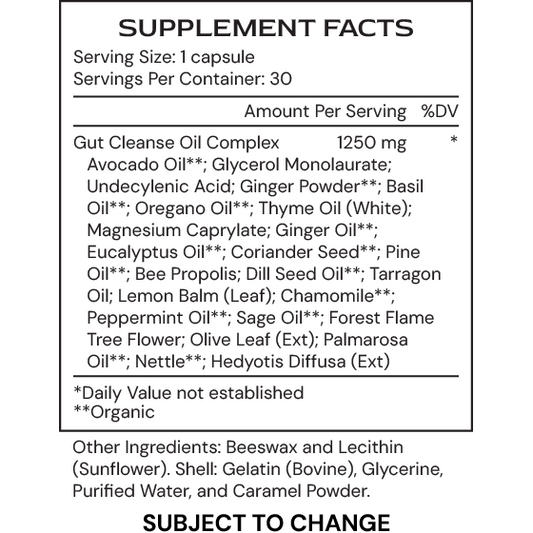 SUPPLEMENT FACTS
Serving Size: 1 capsule
Servings Per Container: 30

| | Amount Per Serving | %DV |
|---|---|---|
| Gut Cleanse Oil Complex | 1250 mg | * |

Avocado Oil**; Glycerol Monolaurate; Undecylenic Acid; Ginger Powder**; Basil Oil**; Oregano Oil**; Thyme Oil (White); Magnesium Caprylate; Ginger Oil**; Eucalyptus Oil**; Coriander Seed**; Pine Oil**; Bee Propolis; Dill Seed Oil**; Tarragon Oil; Lemon Balm (Leaf); Chamomile**; Peppermint Oil**; Sage Oil**; Forest Flame Tree Flower; Olive Leaf (Ext); Palmarosa Oil**; Nettle**; Hedyotis Diffusa (Ext)

*Daily Value not established
**Organic

Other Ingredients: Beeswax and Lecithin (Sunflower). Shell: Gelatin (Bovine), Glycerine, Purified Water, and Caramel Powder.

SUBJECT TO CHANGE